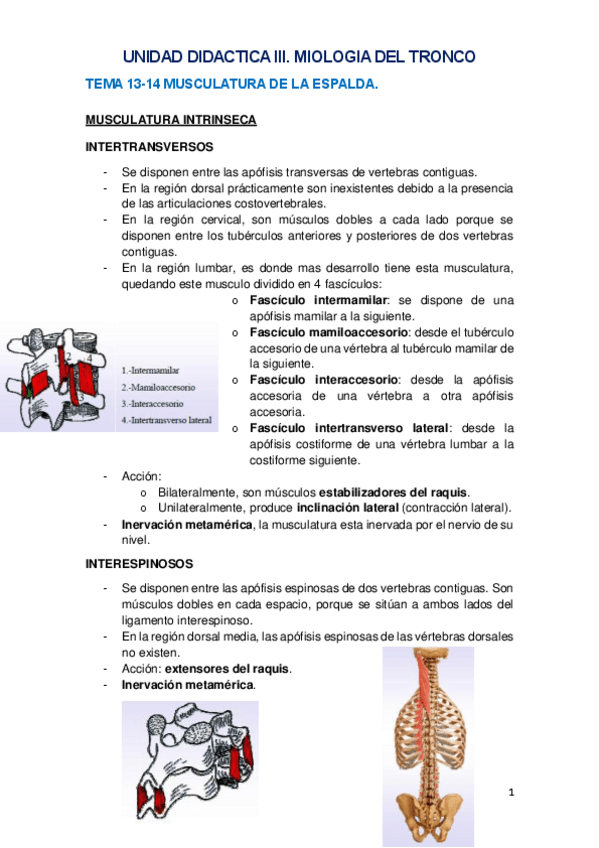 UNIDAD DIDACTICA III. MIOLOGIA DEL TRONCO

TEMA 13-14 MUSCULATURA DE LA ESPALDA.

MUSCULATURA INTRINSECA

INTERTRANSVERSOS

- Se disponen entre las apófisis transversas de vertebras contiguas.
- En la región dorsal prácticamente son inexistentes debido a la presencia de las articulaciones costovertebrales.
- En la región cervical, son músculos dobles a cada lado porque se disponen entre los tubérculos anteriores y posteriores de dos vertebras contiguas.
- En la región lumbar, es donde mas desarrollo tiene esta musculatura, quedando este musculo dividido en 4 fascículos:
 o Fascículo intermamilar: se dispone de una apófisis mamilar a la siguiente.
 o Fascículo mamiloaccesorio: desde el tubérculo accesorio de una vértebra al tubérculo mamilar de la siguiente.
 o Fascículo interaccesorio: desde la apófisis accesoria de una vértebra a otra apófisis accesoria.
 o Fascículo intertransverso lateral: desde la apófisis costiforme de una vértebra lumbar a la costiforme siguiente.

1 2 3 4
1.-Intermamilar
2.-Mamiloaccesorio
3.-Interaccesorio
4.-Intertransverso lateral

- Acción:
 o Bilateralmente, son músculos estabilizadores del raquis.
 o Unilateralmente, produce inclinación lateral (contracción lateral).
- Inervación metamérica, la musculatura esta inervada por el nervio de su nivel.

INTERESPINOSOS

- Se disponen entre las apófisis espinosas de dos vertebras contiguas. Son músculos dobles en cada espacio, porque se sitúan a ambos lados del ligamento interespinoso.
- En la región dorsal media, las apófisis espinosas de las vértebras dorsales no existen.
- Acción: extensores del raquis.
- Inervación metamérica.

1